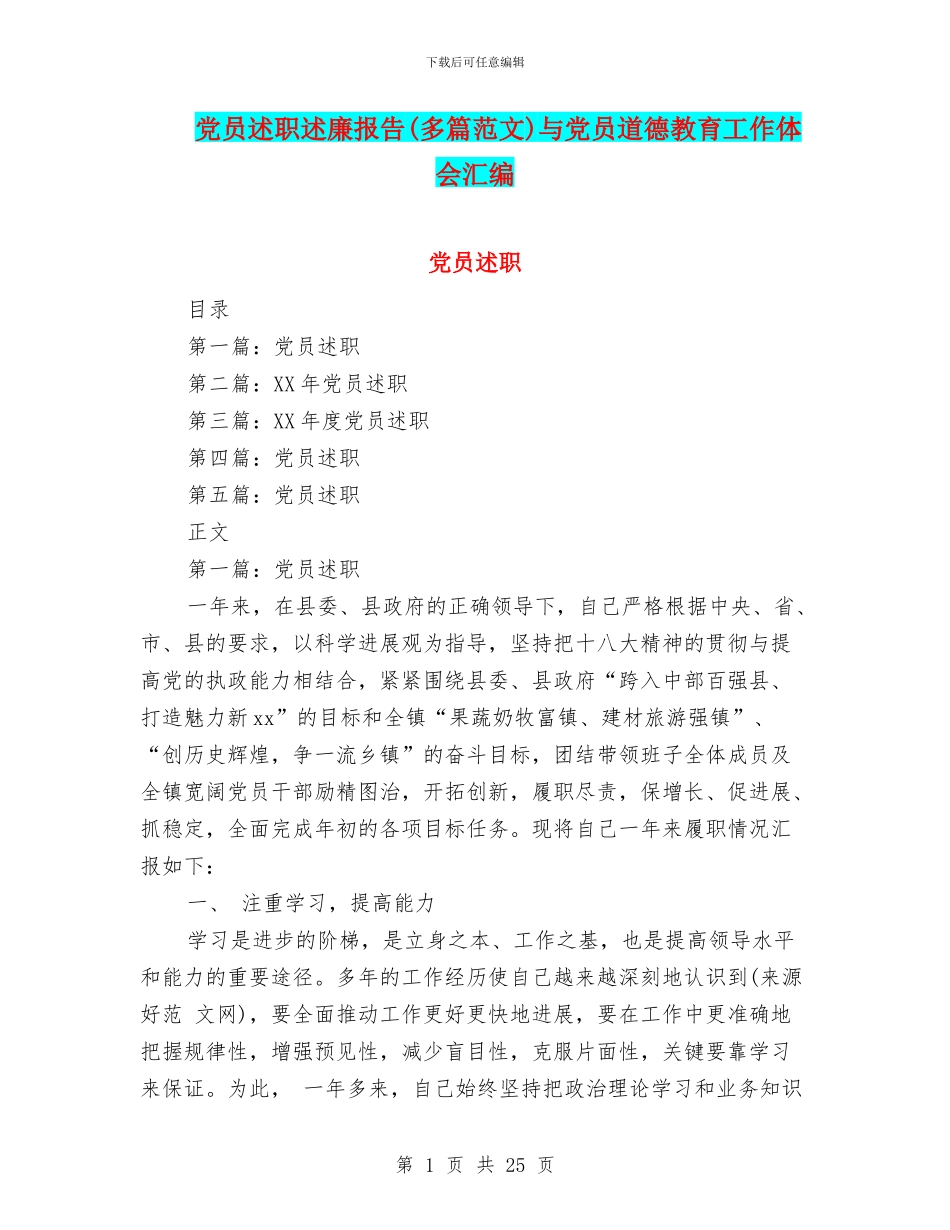 下载后可任意编辑

党员述职述廉报告(多篇范文)与党员道德教育工作体会汇编

党员述职

目录

第一篇：党员述职

第二篇：XX年党员述职

第三篇：XX年度党员述职

第四篇：党员述职

第五篇：党员述职

正文

第一篇：党员述职

一年来，在县委、县政府的正确领导下，自己严格根据中央、省、市、县的要求，以科学进展观为指导，坚持把十八大精神的贯彻与提高党的执政能力相结合，紧紧围绕县委、县政府“跨入中部百强县、打造魅力新xx”的目标和全镇“果蔬奶牧富镇、建材旅游强镇”、“创历史辉煌，争一流乡镇”的奋斗目标，团结带领班子全体成员及全镇宽阔党员干部励精图治，开拓创新，履职尽责，保增长、促进展、抓稳定，全面完成年初的各项目标任务。现将自己一年来履职情况汇报如下：

一、 注重学习，提高能力

学习是进步的阶梯，是立身之本、工作之基，也是提高领导水平和能力的重要途径。多年的工作经历使自己越来越深刻地认识到(来源好范 文网)，要全面推动工作更好更快地进展，要在工作中更准确地把握规律性，增强预见性，减少盲目性，克服片面性，关键要靠学习来保证。为此， 一年多来，自己始终坚持把政治理论学习和业务知识

第 1 页 共 25 页